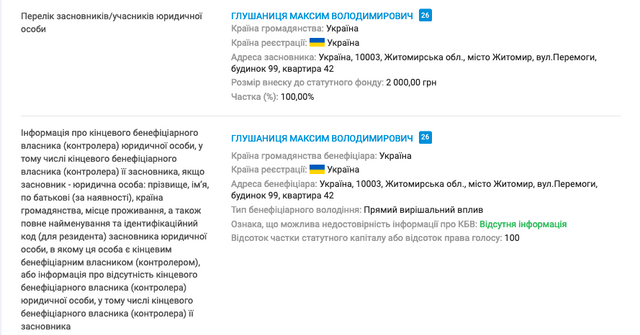 Перелік засновників/учасників юридичної особи

ГЛУШАНИЦЯ МАКСИМ ВОЛОДИМИРОВИЧ 26
Країна громадянства: Україна
Країна реєстрації: Україна
Адреса засновника: Україна, 10003, Житомирська обл., місто Житомир, вул.Перемоги, будинок 99, квартира 42
Розмір внеску до статутного фонду: 2 000,00 грн
Частка (%): 100,00%

Інформація про кінцевого бенефіціарного власника (контролера) юридичної особи, у тому числі кінцевого бенефіціарного власника (контролера) її засновника, якщо засновник - юридична особа: прізвище, ім'я, по батькові (за наявності), країна громадянства, місце проживання, а також повне найменування та ідентифікаційний код (для резидента) засновника юридичної особи, в якому ця особа є кінцевим бенефіціарним власником (контролером), або інформація про відсутність кінцевого бенефіціарного власника (контролера) юридичної особи, у тому числі кінцевого бенефіціарного власника (контролера) її засновника

ГЛУШАНИЦЯ МАКСИМ ВОЛОДИМИРОВИЧ 26
Країна громадянства бенефіціара: Україна
Країна реєстрації: Україна
Адреса бенефіціара: Україна, 10003, Житомирська обл., місто Житомир, вул.Перемоги, будинок 99, квартира 42
Тип бенефіціарного володіння: Прямий вирішальний вплив
Ознака, що можлива недостовірність інформації про КБВ: Відсутня інформація
Відсоток частки статутного капіталу або відсоток права голосу: 100